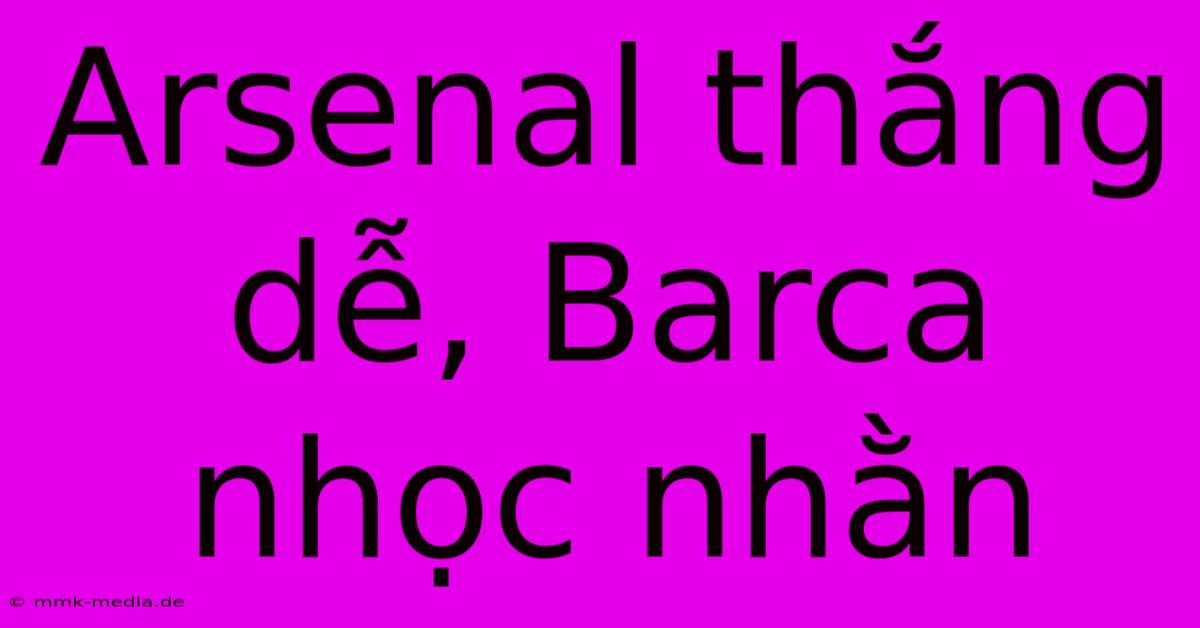 Arsenal thắng dễ, Barca nhọc nhằn

© mmk-media.de